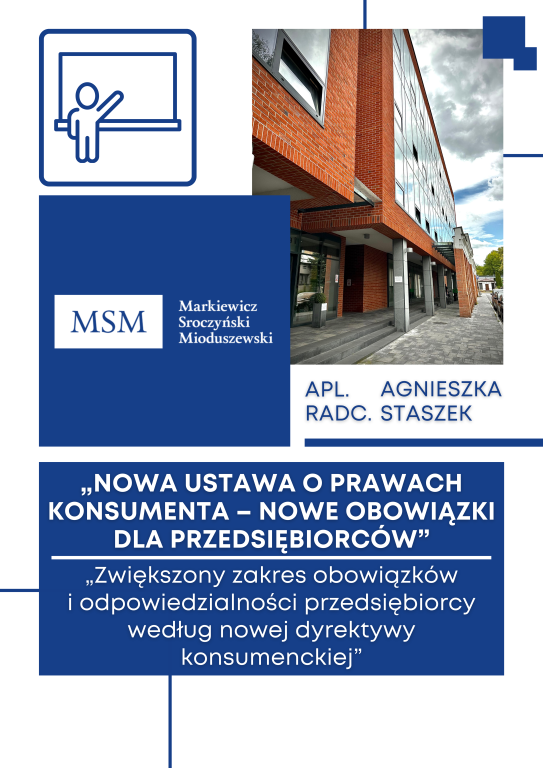 MSM

Markiewicz
Sroczyński
Mioduszewski

APL. AGNIESZKA
RADC. STASZEK

„NOWA USTAWA O PRAWACH KONSUMENTA – NOWE OBOWIĄZKI DLA PRZEDSIĘBIORCÓW”

„Zwiększony zakres obowiązków i odpowiedzialności przedsiębiorcy według nowej dyrektywy konsumenckiej”